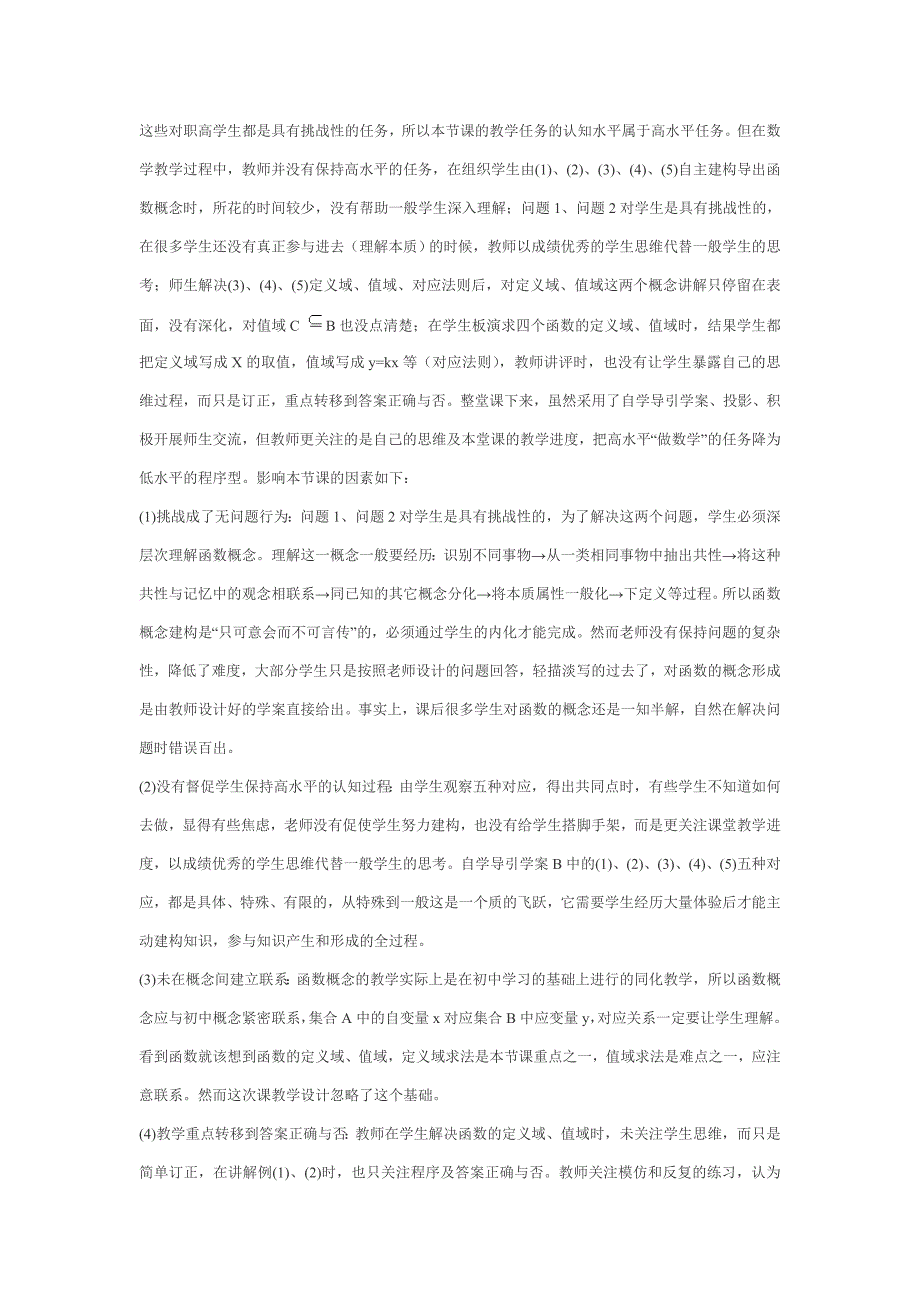 这些对职高学生都是具有挑战性的任务，所以本节课的教学任务的认知水平属于高水平任务。但在数学教学过程中，教师并没有保持高水平的任务，在组织学生由(1)、(2)、(3)、(4)、(5)自主建构导出函数概念时，所花的时间较少，没有帮助一般学生深入理解；问题 1、问题 2 对学生是具有挑战性的，在很多学生还没有真正参与进去（理解本质）的时候，教师以成绩优秀的学生思维代替一般学生的思考；师生解决(3)、(4)、(5)定义域、值域、对应法则后，对定义域、值域这两个概念讲解只停留在表面，没有深化，对值域 C $\subseteq$ B 也没点清楚；在学生板演求四个函数的定义域、值域时，结果学生都把定义域写成 X 的取值，值域写成 y=kx 等（对应法则），教师讲评时，也没有让学生暴露自己的思维过程，而只是订正，重点转移到答案正确与否。整堂课下来，虽然采用了自学导引学案、投影、积极开展师生交流，但教师更关注的是自己的思维及本堂课的教学进度，把高水平“做数学”的任务降为低水平的程序型。影响本节课的因素如下：

(1)挑战成了无问题行为：问题 1、问题 2 对学生是具有挑战性的，为了解决这两个问题，学生必须深层次理解函数概念。理解这一概念一般要经历：识别不同事物→从一类相同事物中抽出共性→将这种共性与记忆中的观念相联系→同已知的其它概念分化→将本质属性一般化→下定义等过程。所以函数概念建构是“只可意会而不可言传”的，必须通过学生的内化才能完成。然而老师没有保持问题的复杂性，降低了难度，大部分学生只是按照老师设计的问题回答，轻描淡写的过去了，对函数的概念形成是由教师设计好的学案直接给出。事实上，课后很多学生对函数的概念还是一知半解，自然在解决问题时错误百出。

(2)没有督促学生保持高水平的认知过程 由学生观察五种对应，得出共同点时，有些学生不知道如何去做，显得有些焦虑，老师没有促使学生努力建构，也没有给学生搭脚手架，而是更关注课堂教学进度，以成绩优秀的学生思维代替一般学生的思考。自学导引学案 B 中的(1)、(2)、(3)、(4)、(5)五种对应，都是具体、特殊、有限的，从特殊到一般这是一个质的飞跃，它需要学生经历大量体验后才能主动建构知识，参与知识产生和形成的全过程。

(3)未在概念间建立联系 函数概念的教学实际上是在初中学习的基础上进行的同化教学，所以函数概念应与初中概念紧密联系，集合 A 中的自变量 x 对应集合 B 中应变量 y，对应关系一定要让学生理解。看到函数就该想到函数的定义域、值域，定义域求法是本节课重点之一，值域求法是难点之一，应注意联系。然而这次课教学设计忽略了这个基础。

(4)教学重点转移到答案正确与否 教师在学生解决函数的定义域、值域时，未关注学生思维，而只是简单订正，在讲解例(1)、(2)时，也只关注程序及答案正确与否。教师关注模仿和反复的练习，认为